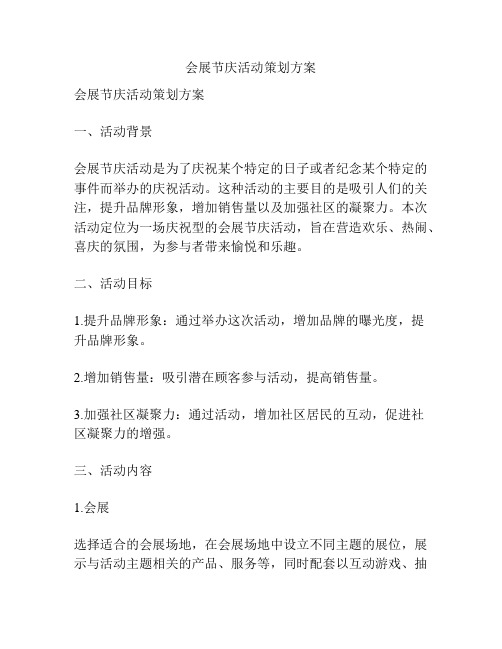 会展节庆活动策划方案

会展节庆活动策划方案

一、活动背景

会展节庆活动是为了庆祝某个特定的日子或者纪念某个特定的事件而举办的庆祝活动。这种活动的主要目的是吸引人们的关注，提升品牌形象，增加销售量以及加强社区的凝聚力。本次活动定位为一场庆祝型的会展节庆活动，旨在营造欢乐、热闹、喜庆的氛围，为参与者带来愉悦和乐趣。

二、活动目标

1.提升品牌形象：通过举办这次活动，增加品牌的曝光度，提升品牌形象。

2.增加销售量：吸引潜在顾客参与活动，提高销售量。

3.加强社区凝聚力：通过活动，增加社区居民的互动，促进社区凝聚力的增强。

三、活动内容

1.会展

选择适合的会展场地，在会展场地中设立不同主题的展位，展示与活动主题相关的产品、服务等，同时配套以互动游戏、抽